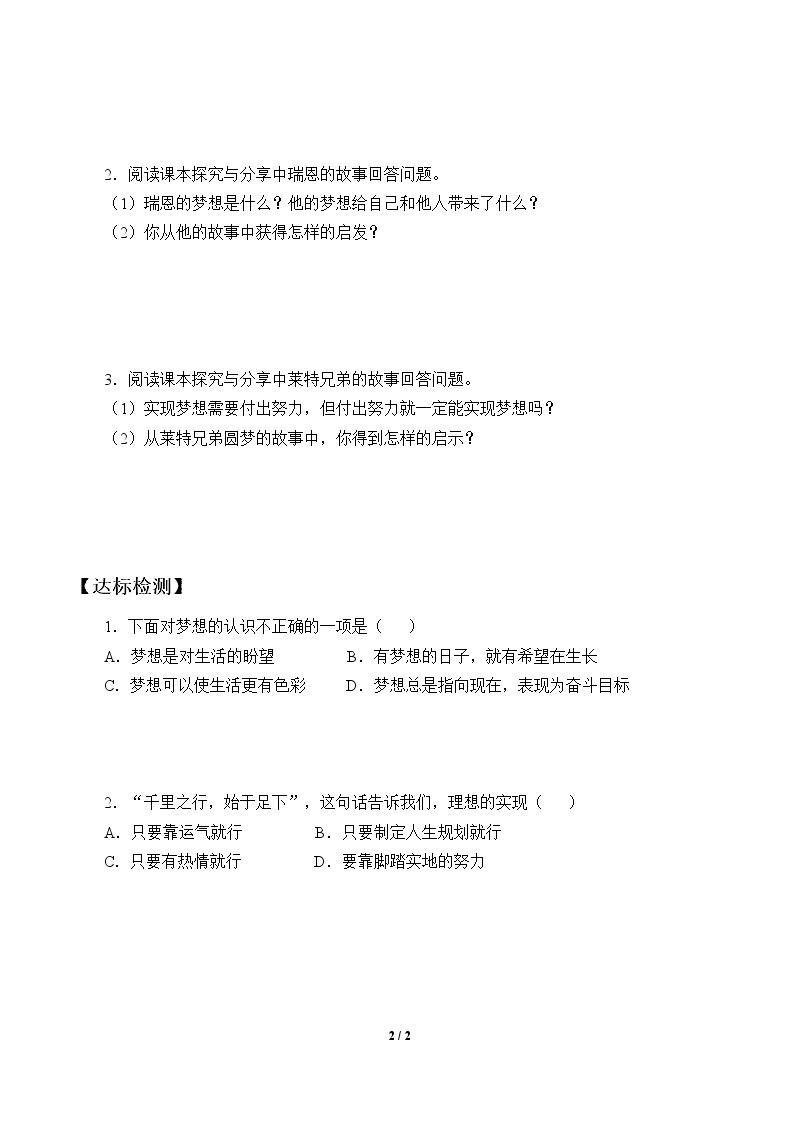 2.阅读课本探究与分享中瑞恩的故事回答问题。

（1）瑞恩的梦想是什么？他的梦想给自己和他人带来了什么？

（2）你从他的故事中获得怎样的启发？

3.阅读课本探究与分享中莱特兄弟的故事回答问题。

（1）实现梦想需要付出努力，但付出努力就一定能实现梦想吗？

（2）从莱特兄弟圆梦的故事中，你得到怎样的启示？

【达标检测】

1.下面对梦想的认识不正确的一项是（ ）

A.梦想是对生活的盼望 B.有梦想的日子，就有希望在生长

C.梦想可以使生活更有色彩 D.梦想总是指向现在，表现为奋斗目标

2.“千里之行，始于足下”，这句话告诉我们，理想的实现（ ）

A.只要靠运气就行 B.只要制定人生规划就行

C.只要有热情就行 D.要靠脚踏实地的努力

2 / 2